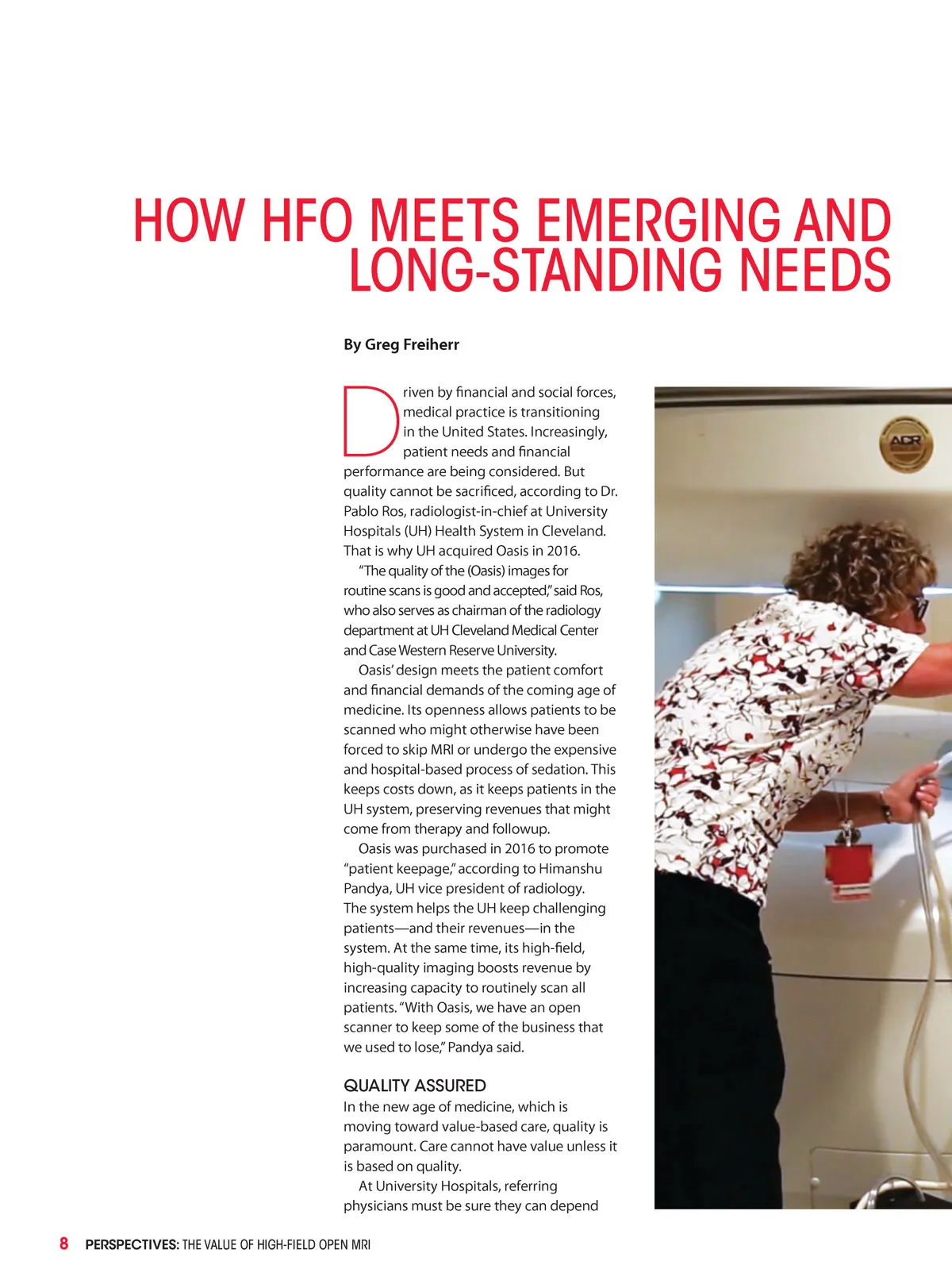 HOW HFO MEETS EMERGING AND LONG-STANDING NEEDS

By Greg Freiherr

Driven by financial and social forces, medical practice is transitioning in the United States. Increasingly, patient needs and financial performance are being considered. But quality cannot be sacrificed, according to Dr. Pablo Ros, radiologist-in-chief at University Hospitals (UH) Health System in Cleveland. That is why UH acquired Oasis in 2016.

"The quality of the (Oasis) images for routine scans is good and accepted," said Ros, who also serves as chairman of the radiology department at UH Cleveland Medical Center and Case Western Reserve University.

Oasis' design meets the patient comfort and financial demands of the coming age of medicine. Its openness allows patients to be scanned who might otherwise have been forced to skip MRI or undergo the expensive and hospital-based process of sedation. This keeps costs down, as it keeps patients in the UH system, preserving revenues that might come from therapy and followup.

Oasis was purchased in 2016 to promote "patient keepage," according to Himanshu Pandya, UH vice president of radiology. The system helps the UH keep challenging patients—and their revenues—in the system. At the same time, its high-field, high-quality imaging boosts revenue by increasing capacity to routinely scan all patients. "With Oasis, we have an open scanner to keep some of the business that we used to lose," Pandya said.

QUALITY ASSURED

In the new age of medicine, which is moving toward value-based care, quality is paramount. Care cannot have value unless it is based on quality.

At University Hospitals, referring physicians must be sure they can depend

ACR

8 PERSPECTIVES: THE VALUE OF HIGH-FIELD OPEN MRI